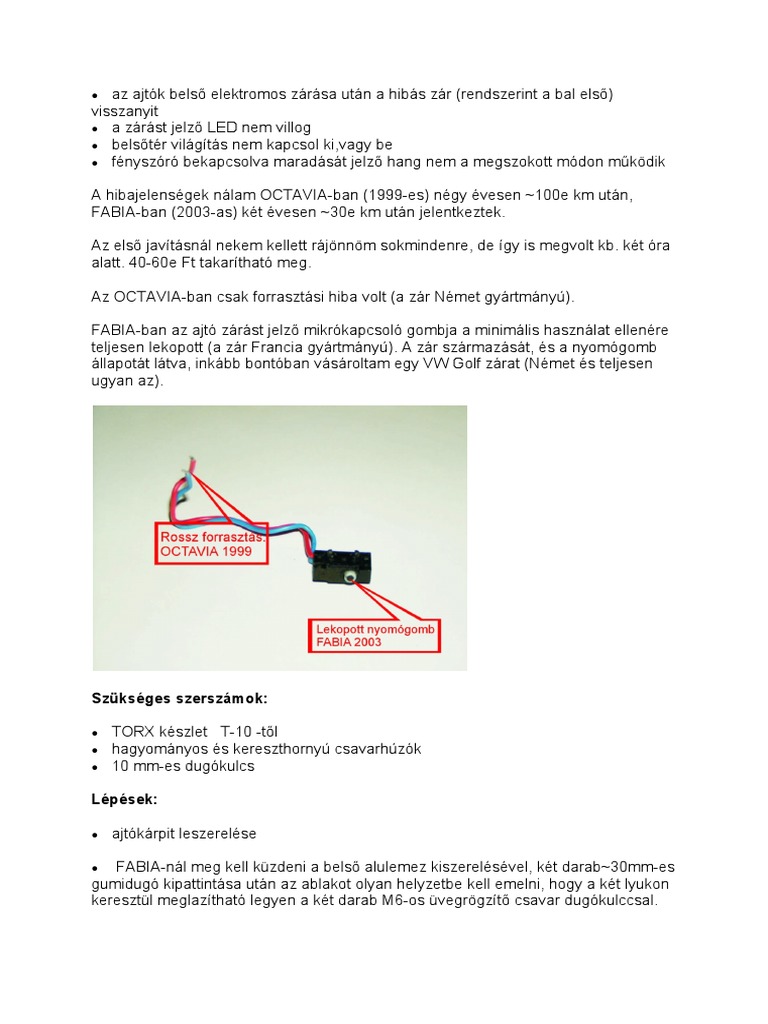 • az ajtók belső elektromos zárása után a hibás zár (rendszerint a bal első) visszanyit
• a zárást jelző LED nem villog
• belsőtér világítás nem kapcsol ki,vagy be
• fényszóró bekapcsolva maradását jelző hang nem a megszokott módon működik

A hibajelenségek nálam OCTAVIA-ban (1999-es) négy évesen ~100e km után, FABIA-ban (2003-as) két évesen ~30e km után jelentkeztek.

Az első javításnál nekem kellett rájönnöm sokmindenre, de így is megvolt kb. két óra alatt. 40-60e Ft takarítható meg.

Az OCTAVIA-ban csak forrasztási hiba volt (a zár Német gyártmányú).

FABIA-ban az ajtó zárást jelző mikrókapcsoló gombja a minimális használat ellenére teljesen lekopott (a zár Francia gyártmányú). A zár származását, és a nyomógomb állapotát látva, inkább bontóban vásároltam egy VW Golf zárat (Német és teljesen ugyan az).

Rossz forrasztás: OCTAVIA 1999

Lekopott nyomógomb FABIA 2003

Szükséges szerszámok:

• TORX készlet T-10 -től
• hagyományos és kereszthornyú csavarhúzók
• 10 mm-es dugókulcs

Lépések:

• ajtókárpit leszerelése

• FABIA-nál meg kell küzdeni a belső alulemez kiszerelésével, két darab~30mm-es gumidugó kipattintása után az ablakot olyan helyzetbe kell emelni, hogy a két lyukon keresztül meglazítható legyen a két darab M6-os üvegrögzítő csavar dugókulccsal.